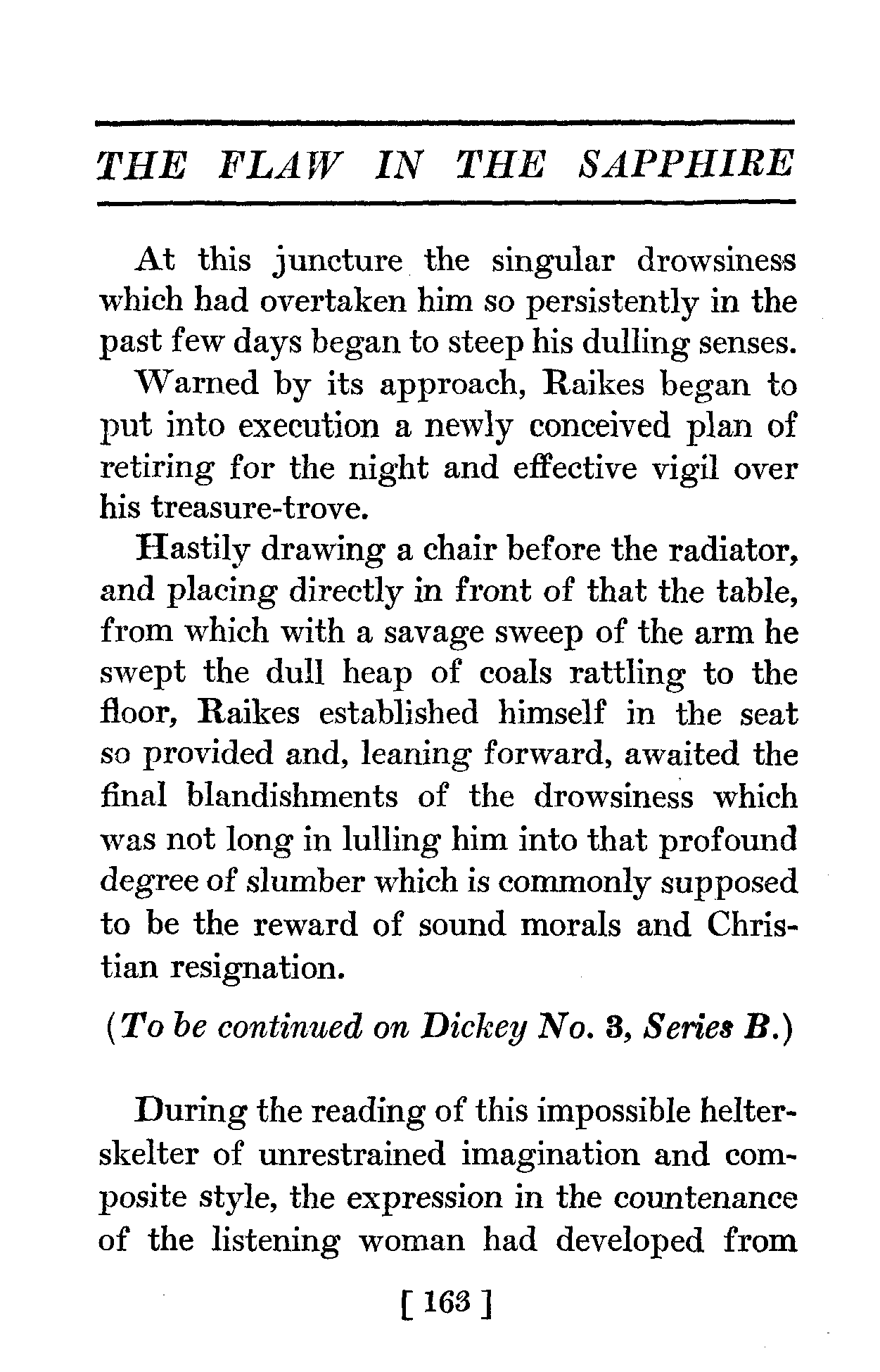 THE FLAW IN THE SAPPHIRE

At this juncture the singular drowsiness which had overtaken him so persistently in the past few days began to steep his dulling senses.

Warned by its approach, Raikes began to put into execution a newly conceived plan of retiring for the night and effective vigil over his treasure-trove.

Hastily drawing a chair before the radiator, and placing directly in front of that the table, from which with a savage sweep of the arm he swept the dull heap of coals rattling to the floor, Raikes established himself in the seat so provided and, leaning forward, awaited the final blandishments of the drowsiness which was not long in lulling him into that profound degree of slumber which is commonly supposed to be the reward of sound morals and Christian resignation.

(To be continued on Dickey No. 3, Series B.)

During the reading of this impossible helter-skelter of unrestrained imagination and composite style, the expression in the countenance of the listening woman had developed from

[ 163 ]